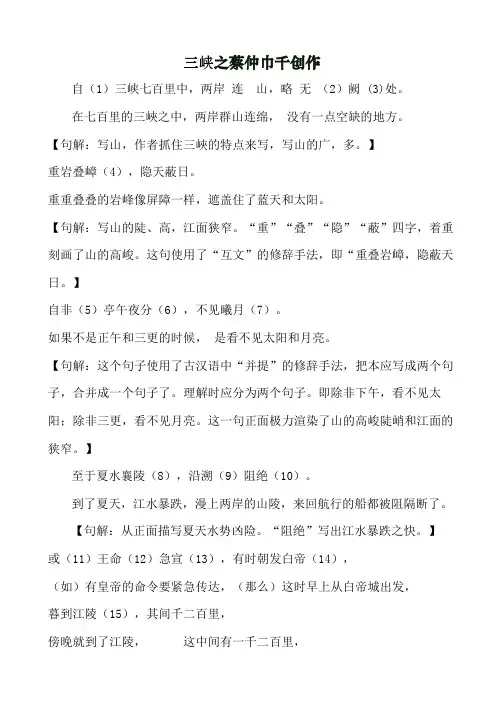 三峡之蔡仲巾千创作

自（1）三峡七百里中，两岸 连 山，略 无 （2）阙 (3)处。

在七百里的三峡之中，两岸群山连绵， 没有一点空缺的地方。

【句解：写山，作者抓住三峡的特点来写，写山的广，多。】

重岩叠嶂（4），隐天蔽日。

重重叠叠的岩峰像屏障一样，遮盖住了蓝天和太阳。

【句解：写山的陡、高，江面狭窄。“重”“叠”“隐”“蔽”四字，着重刻画了山的高峻。这句使用了“互文”的修辞手法，即“重叠岩嶂，隐蔽天日。】

自非（5）亭午夜分（6），不见曦月（7）。

如果不是正午和三更的时候， 是看不见太阳和月亮。

【句解：这个句子使用了古汉语中“并提”的修辞手法，把本应写成两个句子，合并成一个句子了。理解时应分为两个句子。即除非下午，看不见太阳；除非三更，看不见月亮。这一句正面极力渲染了山的高峻陡峭和江面的狭窄。】

至于夏水襄陵（8），沿溯（9）阻绝（10）。

到了夏天，江水暴跌，漫上两岸的山陵，来回航行的船都被阻隔断了。

【句解：从正面描写夏天水势凶险。“阻绝”写出江水暴跌之快。】

或（11）王命（12）急宣（13），有时朝发白帝（14），

（如）有皇帝的命令要紧急传达，（那么）这时早上从白帝城出发，

暮到江陵（15），其间千二百里，

傍晚就到了江陵， 这中间有一千二百里，